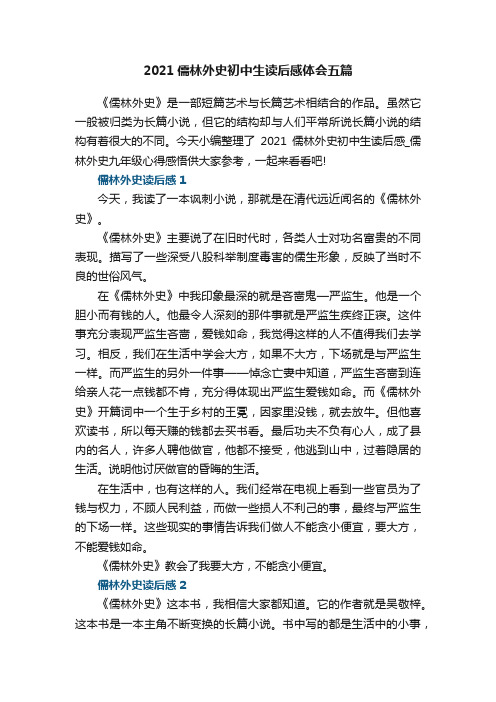 2021 儒林外史初中生读后感体会五篇

《儒林外史》是一部短篇艺术与长篇艺术相结合的作品。虽然它一般被归类为长篇小说，但它的结构却与人们平常所说长篇小说的结构有着很大的不同。今天小编整理了 2021 儒林外史初中生读后感_儒林外史九年级心得感悟供大家参考，一起来看看吧!

儒林外史读后感 1

今天，我读了一本讽刺小说，那就是在清代远近闻名的《儒林外史》。

《儒林外史》主要说了在旧时代时，各类人士对功名富贵的不同表现。描写了一些深受八股科举制度毒害的儒生形象，反映了当时不良的世俗风气。

在《儒林外史》中我印象最深的就是吝啬鬼—严监生。他是一个胆小而有钱的人。他最令人深刻的那件事就是严监生疾终正寝。这件事充分表现严监生吝啬，爱钱如命，我觉得这样的人不值得我们去学习。相反，我们在生活中学会大方，如果不大方，下场就是与严监生一样。而严监生的另外一件事——悼念亡妻中知道，严监生吝啬到连给亲人花一点钱都不肯，充分得体现出严监生爱钱如命。而《儒林外史》开篇词中一个生于乡村的王冕，因家里没钱，就去放牛。但他喜欢读书，所以每天赚的钱都去买书看。最后功夫不负有心人，成了县内的名人，许多人聘他做官，他都不接受，他逃到山中，过着隐居的生活。说明他讨厌做官的昏晦的生活。

在生活中，也有这样的人。我们经常在电视上看到一些官员为了钱与权力，不顾人民利益，而做一些损人不利己的事，最终与严监生的下场一样。这些现实的事情告诉我们做人不能贪小便宜，要大方，不能爱钱如命。

《儒林外史》教会了我要大方，不能贪小便宜。

儒林外史读后感 2

《儒林外史》这本书，我相信大家都知道。它的作者就是吴敬梓。这本书是一本主角不断变换的长篇小说。书中写的都是生活中的小事，